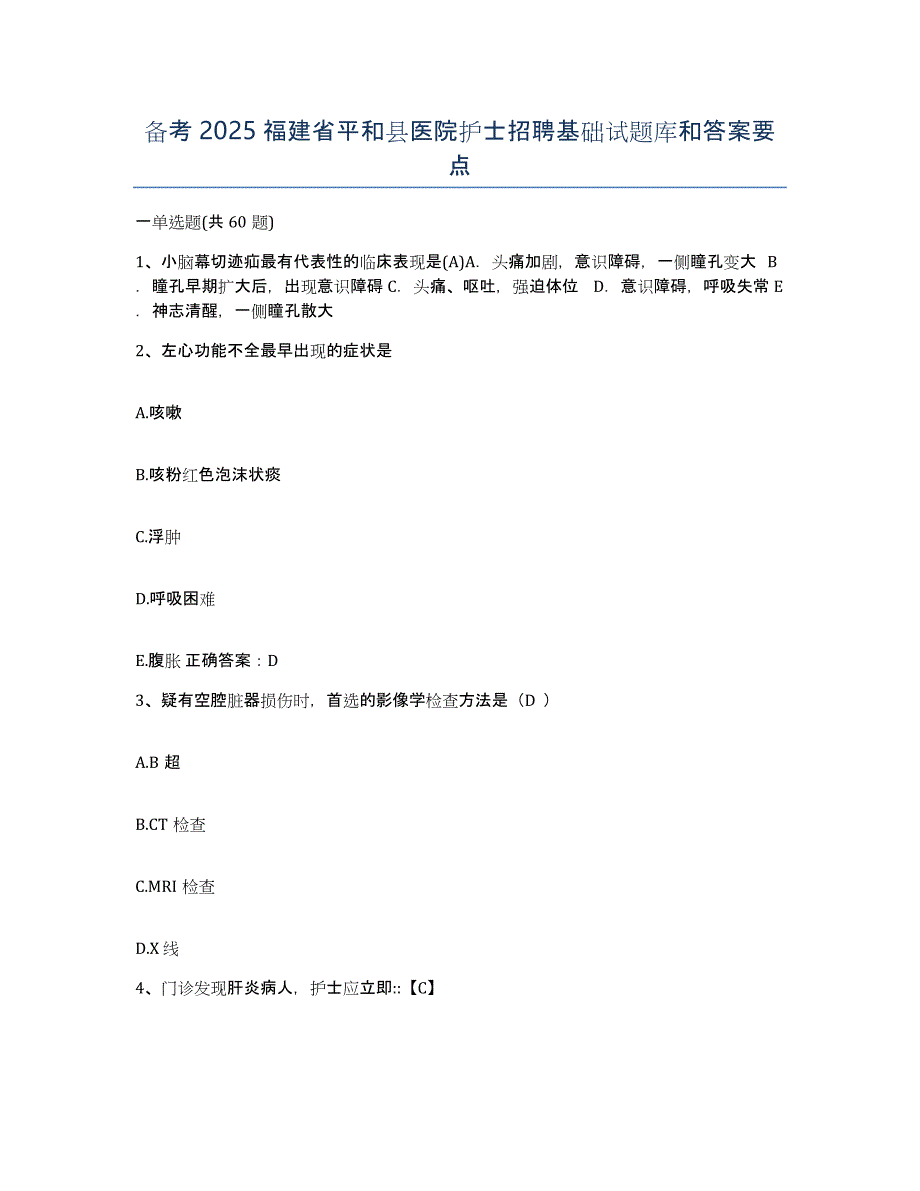 备考 2025 福建省平和县医院护士招聘基础试题库和答案要点

一单选题(共 60 题)

1、小脑幕切迹疝最有代表性的临床表现是(A)A. 头痛加剧，意识障碍，一侧瞳孔变大 B. 瞳孔早期扩大后，出现意识障碍 C. 头痛、呕吐，强迫体位 D. 意识障碍，呼吸失常 E. 神志清醒，一侧瞳孔散大

2、左心功能不全最早出现的症状是

A.咳嗽

B.咳粉红色泡沫状痰

C.浮肿

D.呼吸困难

E.腹胀 正确答案：D

3、疑有空腔脏器损伤时，首选的影像学检查方法是（D ）

A.B 超

B.CT 检查

C.MRI 检查

D.X 线

4、门诊发现肝炎病人，护士应立即::【C】